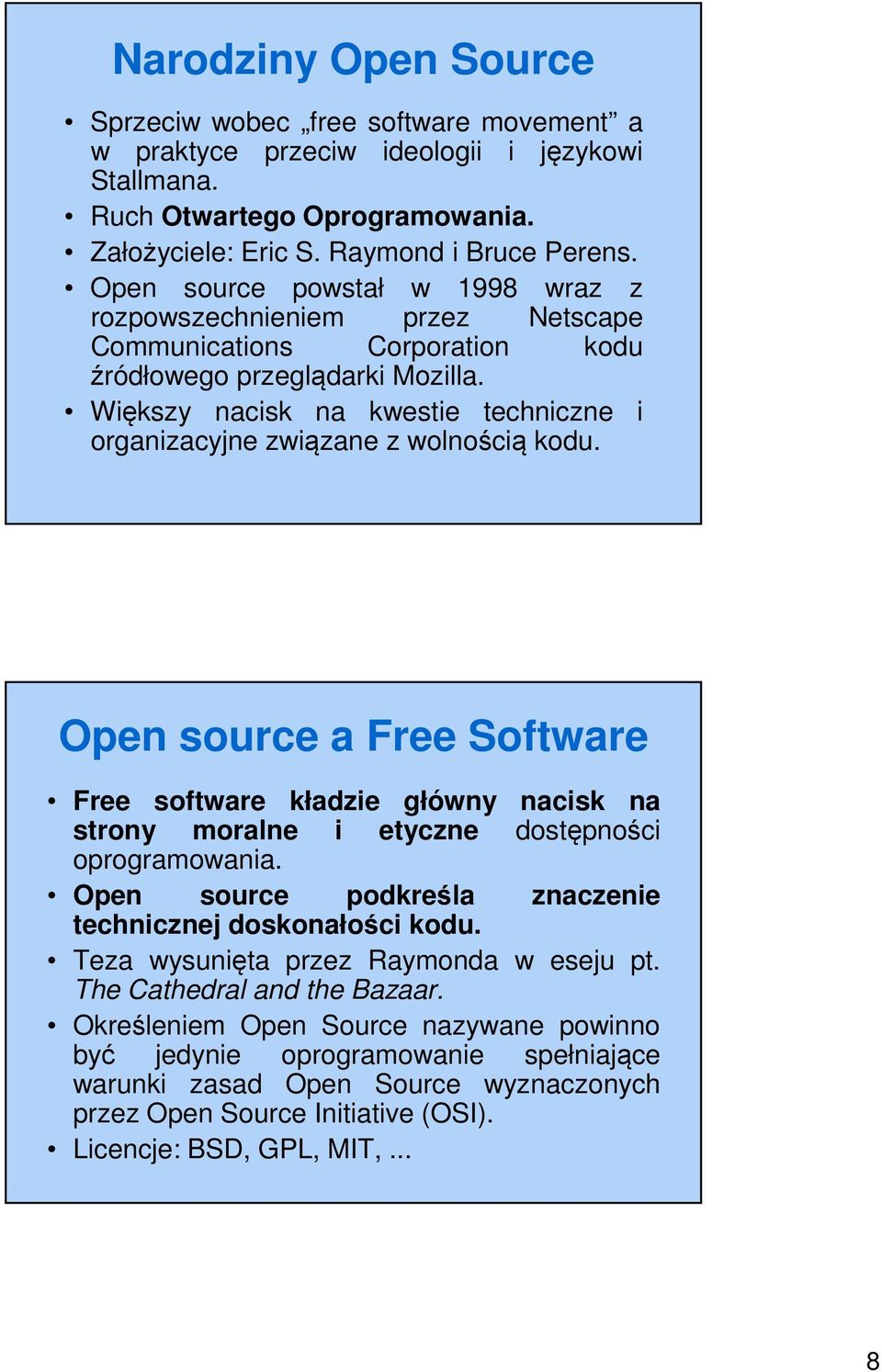 Narodziny Open Source

• Sprzeciw wobec „free software movement” a w praktyce przeciw ideologii i językowi Stallmana.
• Ruch Otwartego Oprogramowania.
• Założyciele: Eric S. Raymond i Bruce Perens.
• Open source powstał w 1998 wraz z rozpowszechnieniem przez Netscape Communications Corporation kodu źródłowego przeglądarki Mozilla.
• Większy nacisk na kwestie techniczne i organizacyjne związane z wolnością kodu.

Open source a Free Software

• Free software kładzie główny nacisk na strony moralne i etyczne dostępności oprogramowania.
• Open source podkreśla znaczenie technicznej doskonałości kodu.
• Teza wysunięta przez Raymonda w eseju pt. The Cathedral and the Bazaar.
• Określeniem Open Source nazywane powinno być jedynie oprogramowanie spełniające warunki zasad Open Source wyznaczonych przez Open Source Initiative (OSI).
• Licencje: BSD, GPL, MIT, ...

8